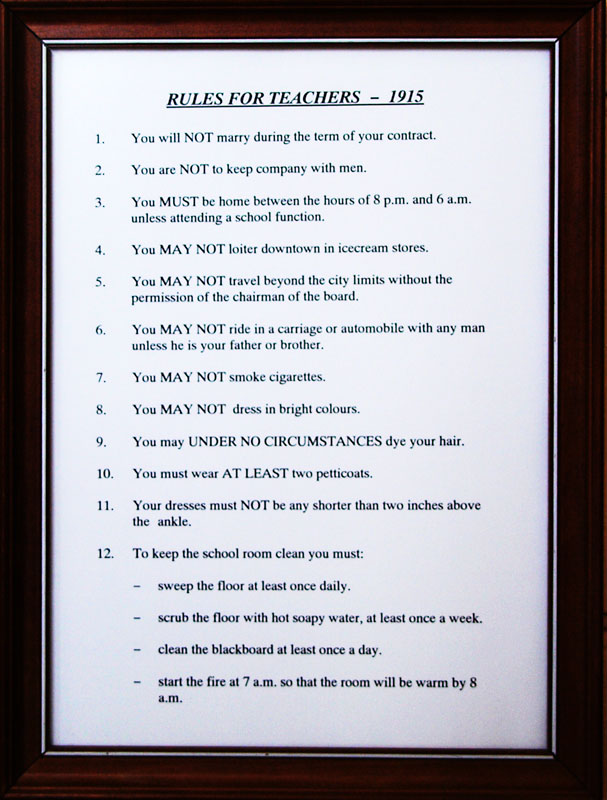 RULES FOR TEACHERS – 1915

1. You will NOT marry during the term of your contract.

2. You are NOT to keep company with men.

3. You MUST be home between the hours of 8 p.m. and 6 a.m. unless attending a school function.

4. You MAY NOT loiter downtown in icecream stores.

5. You MAY NOT travel beyond the city limits without the permission of the chairman of the board.

6. You MAY NOT ride in a carriage or automobile with any man unless he is your father or brother.

7. You MAY NOT smoke cigarettes.

8. You MAY NOT dress in bright colours.

9. You may UNDER NO CIRCUMSTANCES dye your hair.

10. You must wear AT LEAST two petticoats.

11. Your dresses must NOT be any shorter than two inches above the ankle.

12. To keep the school room clean you must:

– sweep the floor at least once daily.

– scrub the floor with hot soapy water, at least once a week.

– clean the blackboard at least once a day.

– start the fire at 7 a.m. so that the room will be warm by 8 a.m.